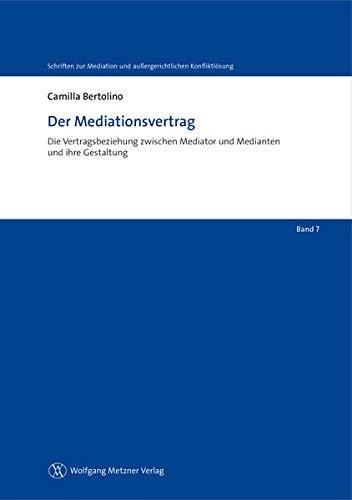 Schriften zur Mediation und außergerichtlichen Konfliktlösung

Camilla Bertolino

Der Mediationsvertrag

Die Vertragsbeziehung zwischen Mediator und Medianten und ihre Gestaltung

Band 7

Wolfgang Metzner Verlag